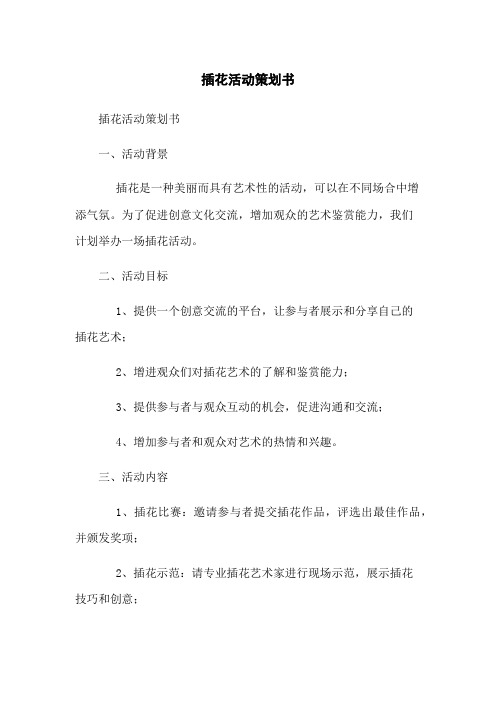 插花活动策划书

插花活动策划书

一、活动背景

插花是一种美丽而具有艺术性的活动，可以在不同场合中增添气氛。为了促进创意文化交流，增加观众的艺术鉴赏能力，我们计划举办一场插花活动。

二、活动目标

1、提供一个创意交流的平台，让参与者展示和分享自己的插花艺术；

2、增进观众们对插花艺术的了解和鉴赏能力；

3、提供参与者与观众互动的机会，促进沟通和交流；

4、增加参与者和观众对艺术的热情和兴趣。

三、活动内容

1、插花比赛：邀请参与者提交插花作品，评选出最佳作品，并颁发奖项；

2、插花示范：请专业插花艺术家进行现场示范，展示插花技巧和创意；